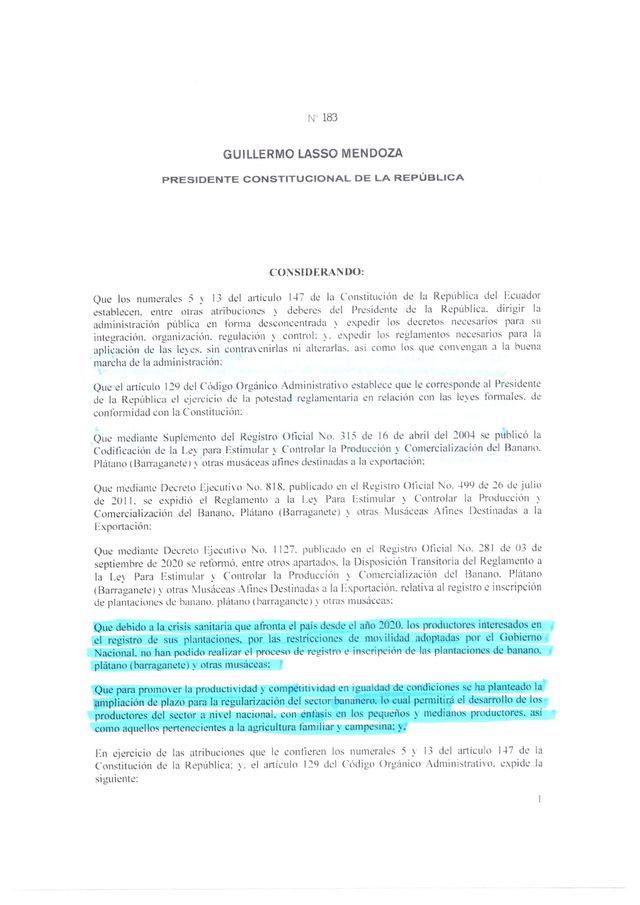 N° 183

GUILLERMO LASSO MENDOZA

PRESIDENTE CONSTITUCIONAL DE LA REPÚBLICA

CONSIDERANDO:

Que los numerales 5 y 13 del artículo 147 de la Constitución de la República del Ecuador establecen, entre otras atribuciones y deberes del Presidente de la República, dirigir la administración pública en forma desconcentrada y expedir los decretos necesarios para su integración, organización, regulación y control; y, expedir los reglamentos necesarios para la aplicación de las leyes, sin contravenirlas ni alterarlas, así como los que convengan a la buena marcha de la administración;

Que el artículo 129 del Código Orgánico Administrativo establece que le corresponde al Presidente de la República el ejercicio de la potestad reglamentaria en relación con las leyes formales, de conformidad con la Constitución;

Que mediante Suplemento del Registro Oficial No. 315 de 16 de abril del 2004 se publicó la Codificación de la Ley para Estimular y Controlar la Producción y Comercialización del Banano, Plátano (Barraganete) y otras musáceas afines destinadas a la exportación;

Que mediante Decreto Ejecutivo No. 818, publicado en el Registro Oficial No. 499 de 26 de julio de 2011, se expidió el Reglamento a la Ley Para Estimular y Controlar la Producción y Comercialización del Banano, Plátano (Barraganete) y otras Musáceas Afines Destinadas a la Exportación;

Que mediante Decreto Ejecutivo No. 1127, publicado en el Registro Oficial No. 281 de 03 de septiembre de 2020 se reformó, entre otros apartados, la Disposición Transitoria del Reglamento a la Ley Para Estimular y Controlar la Producción y Comercialización del Banano, Plátano (Barraganete) y otras Musáceas Afines Destinadas a la Exportación, relativa al registro e inscripción de plantaciones de banano, plátano (barraganete) y otras musáceas;

Que debido a la crisis sanitaria que afronta el país desde el año 2020, los productores interesados en el registro de sus plantaciones, por las restricciones de movilidad adoptadas por el Gobierno Nacional, no han podido realizar el proceso de registro e inscripción de las plantaciones de banano, plátano (barraganete) y otras musáceas;

Que para promover la productividad y competitividad en igualdad de condiciones se ha planteado la ampliación de plazo para la regularización del sector bananero, lo cual permitirá el desarrollo de los productores del sector a nivel nacional, con énfasis en los pequeños y medianos productores, así como aquellos pertenecientes a la agricultura familiar y campesina; y,

En ejercicio de las atribuciones que le confieren los numerales 5 y 13 del artículo 147 de la Constitución de la República; y, el artículo 129 del Código Orgánico Administrativo, expide la siguiente:

1